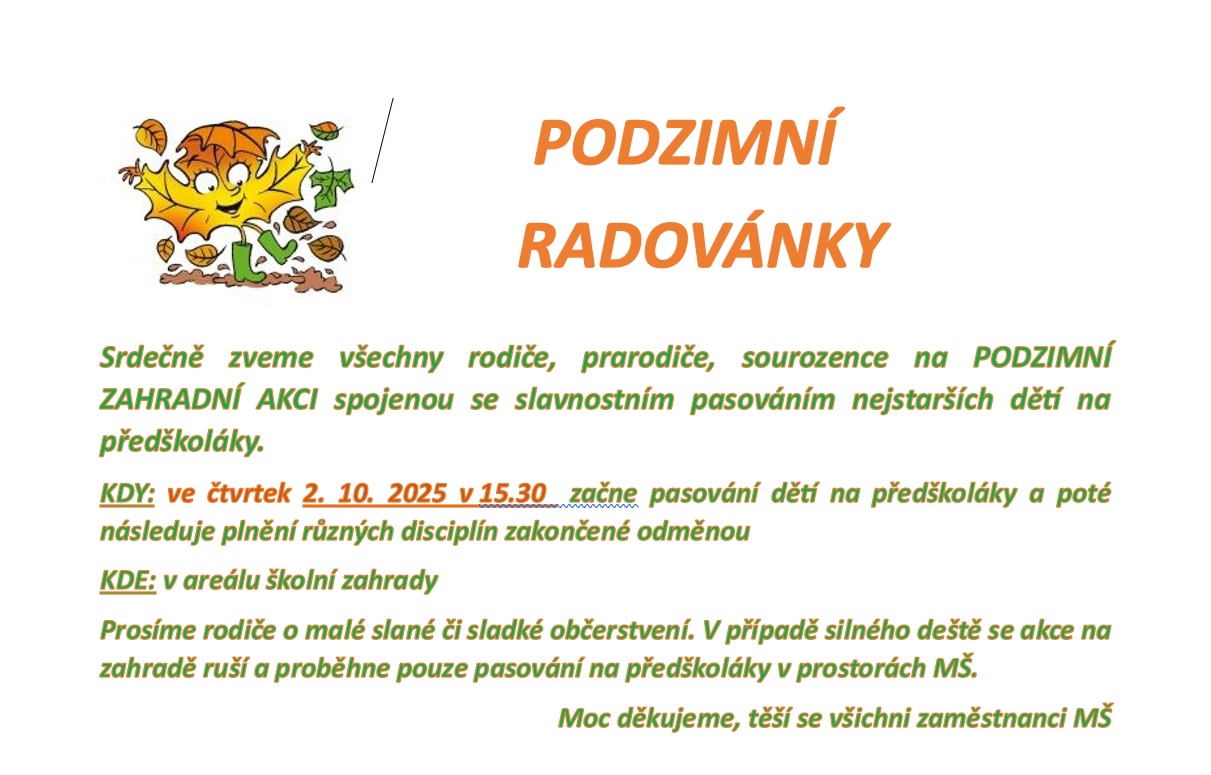 PODZIMNÍ

RADOVÁNKY

Srdečně zveme všechny rodiče, prarodiče, sourozence na PODZIMNÍ ZAHRADNÍ AKCI spojenou se slavnostním pasováním nejstarších dětí na předškoláky.

KDY: ve čtvrtek 2. 10. 2025 v 15.30 začne pasování dětí na předškoláky a poté následuje plnění různých disciplín zakončené odměnou

KDE: v areálu školní zahrady

Prosíme rodiče o malé slané či sladké občerstvení. V případě silného deště se akce na zahradě ruší a proběhne pouze pasování na předškoláky v prostorách MŠ.

Moc děkujeme, těší se všichni zaměstnanci MŠ